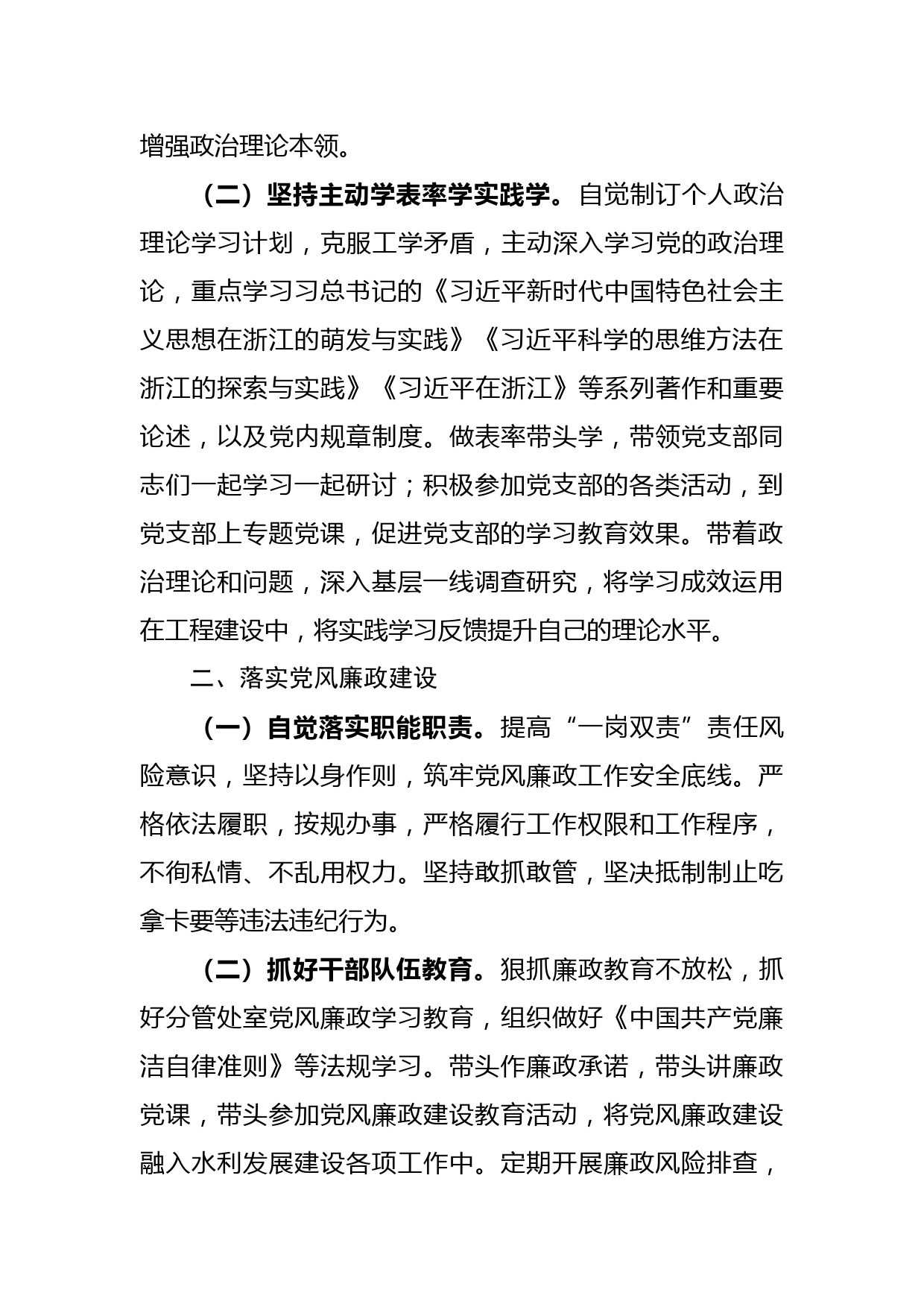 增强政治理论本领。

（二）坚持主动学表率学实践学。自觉制订个人政治理论学习计划，克服工学矛盾，主动深入学习党的政治理论，重点学习习总书记的《习近平新时代中国特色社会主义思想在浙江的萌发与实践》《习近平科学的思维方法在浙江的探索与实践》《习近平在浙江》等系列著作和重要论述，以及党内规章制度。做表率带头学，带领党支部同志们一起学习一起研讨；积极参加党支部的各类活动，到党支部上专题党课，促进党支部的学习教育效果。带着政治理论和问题，深入基层一线调查研究，将学习成效运用在工程建设中，将实践学习反馈提升自己的理论水平。

二、落实党风廉政建设

（一）自觉落实职能职责。提高“一岗双责”责任风险意识，坚持以身作则，筑牢党风廉政工作安全底线。严格依法履职，按规办事，严格履行工作权限和工作程序，不徇私情、不乱用权力。坚持敢抓敢管，坚决抵制制止吃拿卡要等违法违纪行为。

（二）抓好干部队伍教育。狠抓廉政教育不放松，抓好分管处室党风廉政学习教育，组织做好《中国共产党廉洁自律准则》等法规学习。带头作廉政承诺，带头讲廉政党课，带头参加党风廉政建设教育活动，将党风廉政建设融入水利发展建设各项工作中。定期开展廉政风险排查，